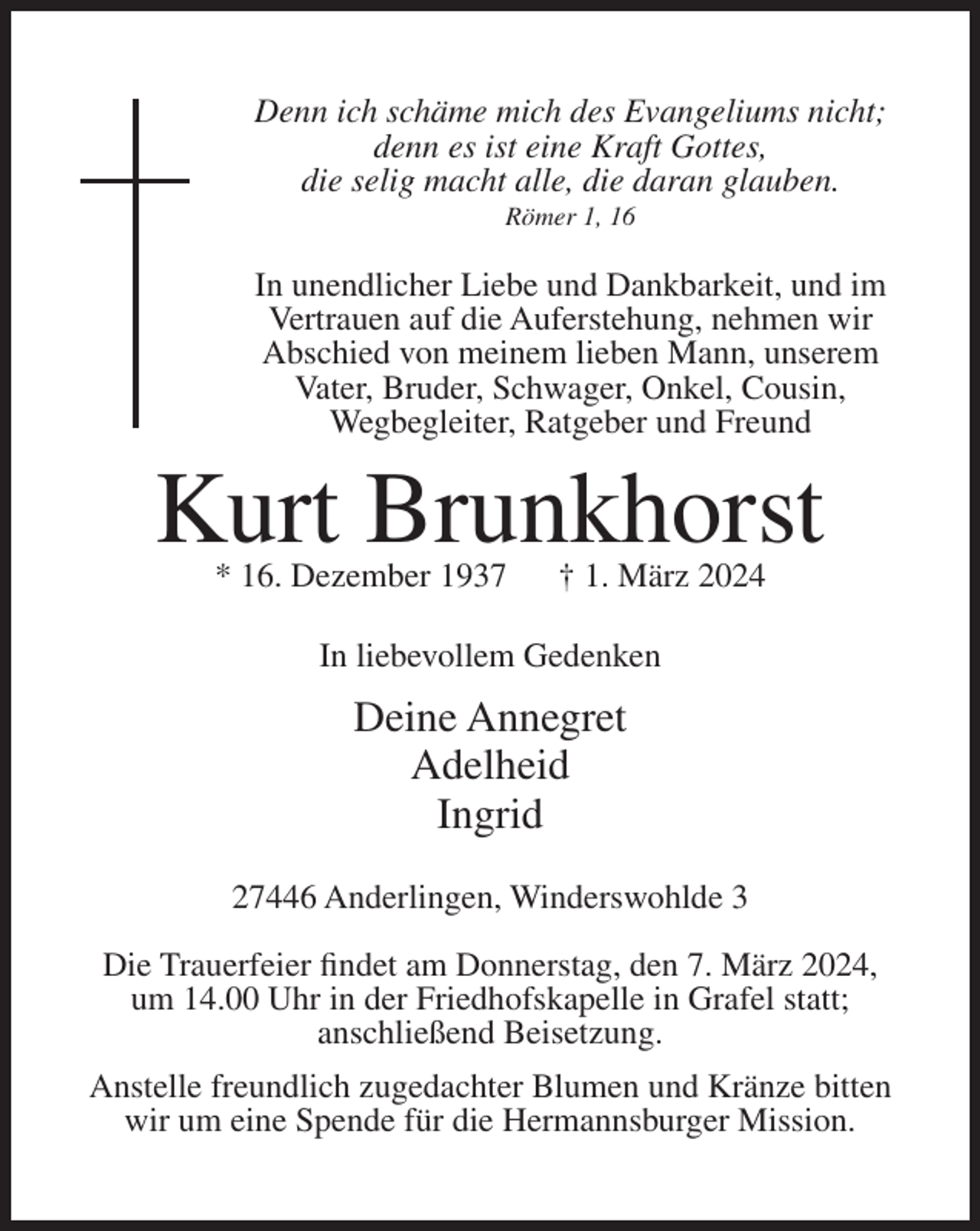 Denn ich schäme mich des Evangeliums nicht;
denn es ist eine Kraft Gottes,
die selig macht alle, die daran glauben.
Römer 1, 16

In unendlicher Liebe und Dankbarkeit, und im Vertrauen auf die Auferstehung, nehmen wir Abschied von meinem lieben Mann, unserem Vater, Bruder, Schwager, Onkel, Cousin, Wegbegleiter, Ratgeber und Freund

Kurt Brunkhorst

* 16. Dezember 1937 † 1. März 2024

In liebevollem Gedenken

Deine Annegret
Adelheid
Ingrid

27446 Anderlingen, Winderswohlde 3

Die Trauerfeier findet am Donnerstag, den 7. März 2024, um 14.00 Uhr in der Friedhofskapelle in Grafel statt; anschließend Beisetzung.

Anstelle freundlich zugedachter Blumen und Kränze bitten wir um eine Spende für die Hermannsburger Mission.